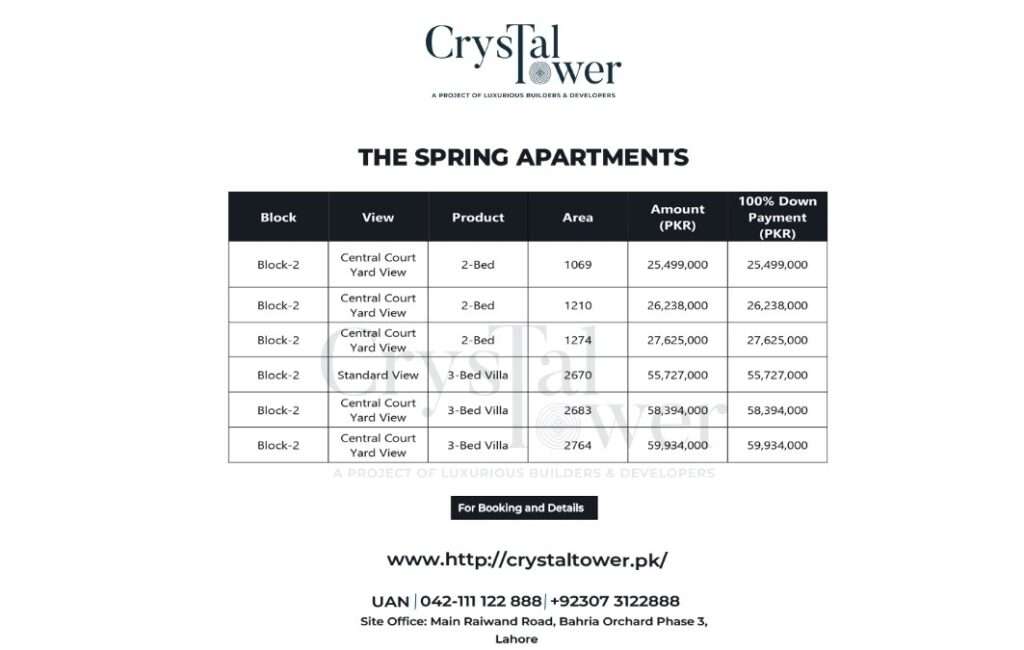 CrysTal Tower
A PROJECT OF LUXURIOUS BUILDERS & DEVELOPERS

THE SPRING APARTMENTS

| Block | View | Product | Area | Amount (PKR) | 100% Down Payment (PKR) |
|---|---|---|---|---|---|
| Block-2 | Central Court Yard View | 2-Bed | 1069 | 25,499,000 | 25,499,000 |
| Block-2 | Central Court Yard View | 2-Bed | 1210 | 26,238,000 | 26,238,000 |
| Block-2 | Central Court Yard View | 2-Bed | 1274 | 27,625,000 | 27,625,000 |
| Block-2 | Standard View | 3-Bed Villa | 2670 | 55,727,000 | 55,727,000 |
| Block-2 | Central Court Yard View | 3-Bed Villa | 2683 | 58,394,000 | 58,394,000 |
| Block-2 | Central Court Yard View | 3-Bed Villa | 2764 | 59,934,000 | 59,934,000 |

CrysTal Tower
A PROJECT OF LUXURIOUS BUILDERS & DEVELOPERS

For Booking and Details

www.http://crystaltower.pk/

UAN | 042-111 122 888 | +92307 3122888
Site Office: Main Raiwand Road, Bahria Orchard Phase 3, Lahore